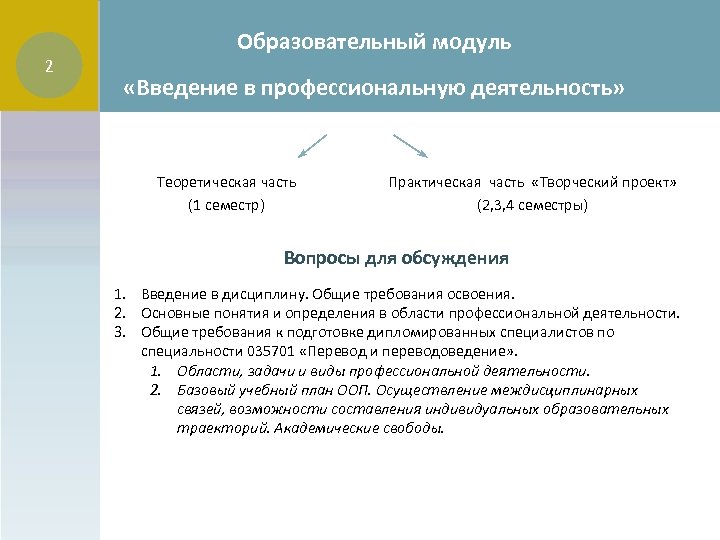 2

Образовательный модуль

«Введение в профессиональную деятельность»

Теоретическая часть
(1 семестр)

Практическая часть «Творческий проект»
(2,3,4 семестры)

Вопросы для обсуждения

1. Введение в дисциплину. Общие требования освоения.
2. Основные понятия и определения в области профессиональной деятельности.
3. Общие требования к подготовке дипломированных специалистов по специальности 035701 «Перевод и переводоведение».
   1. Области, задачи и виды профессиональной деятельности.
   2. Базовый учебный план ООП. Осуществление междисциплинарных связей, возможности составления индивидуальных образовательных траекторий. Академические свободы.